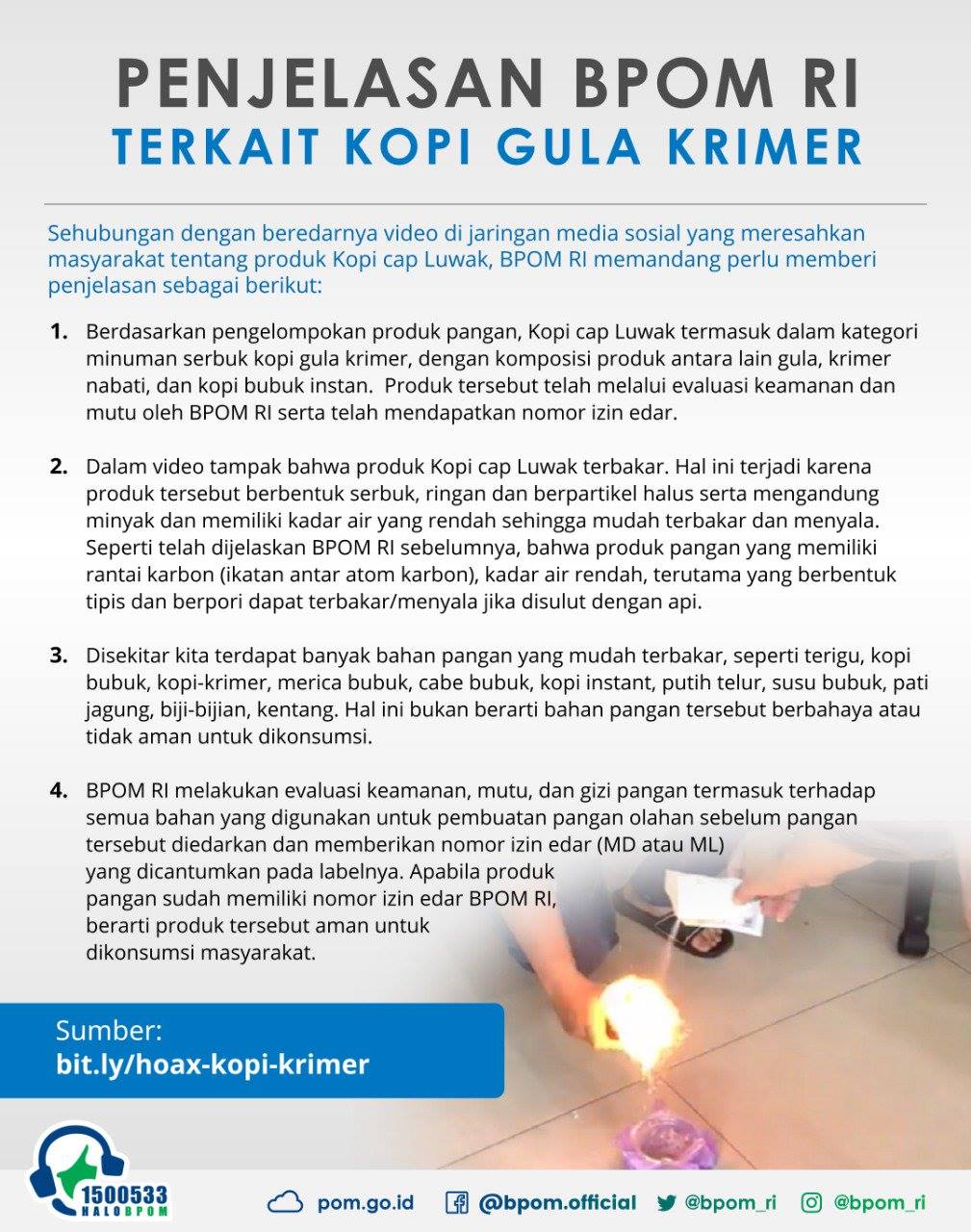 PENJELASAN BPOM RI
TERKAIT KOPI GULA KRIMER

Sehubungan dengan beredarnya video di jaringan media sosial yang meresahkan masyarakat tentang produk Kopi cap Luwak, BPOM RI memandang perlu memberi penjelasan sebagai berikut:

1. Berdasarkan pengelompokan produk pangan, Kopi cap Luwak termasuk dalam kategori minuman serbuk kopi gula krimer, dengan komposisi produk antara lain gula, krimer nabati, dan kopi bubuk instan. Produk tersebut telah melalui evaluasi keamanan dan mutu oleh BPOM RI serta telah mendapatkan nomor izin edar.

2. Dalam video tampak bahwa produk Kopi cap Luwak terbakar. Hal ini terjadi karena produk tersebut berbentuk serbuk, ringan dan berpartikel halus serta mengandung minyak dan memiliki kadar air yang rendah sehingga mudah terbakar dan menyala. Seperti telah dijelaskan BPOM RI sebelumnya, bahwa produk pangan yang memiliki rantai karbon (ikatan antar atom karbon), kadar air rendah, terutama yang berbentuk tipis dan berpori dapat terbakar/menyala jika disulut dengan api.

3. Disekitar kita terdapat banyak bahan pangan yang mudah terbakar, seperti terigu, kopi bubuk, kopi-krimer, merica bubuk, cabe bubuk, kopi instant, putih telur, susu bubuk, pati jagung, biji-bijian, kentang. Hal ini bukan berarti bahan pangan tersebut berbahaya atau tidak aman untuk dikonsumsi.

4. BPOM RI melakukan evaluasi keamanan, mutu, dan gizi pangan termasuk terhadap semua bahan yang digunakan untuk pembuatan pangan olahan sebelum pangan tersebut diedarkan dan memberikan nomor izin edar (MD atau ML) yang dicantumkan pada labelnya. Apabila produk pangan sudah memiliki nomor izin edar BPOM RI, berarti produk tersebut aman untuk dikonsumsi masyarakat.

Sumber:
bit.ly/hoax-kopi-krimer

1500533
HALOBPOM

pom.go.id @bpom.official @bpom_ri @bpom_ri